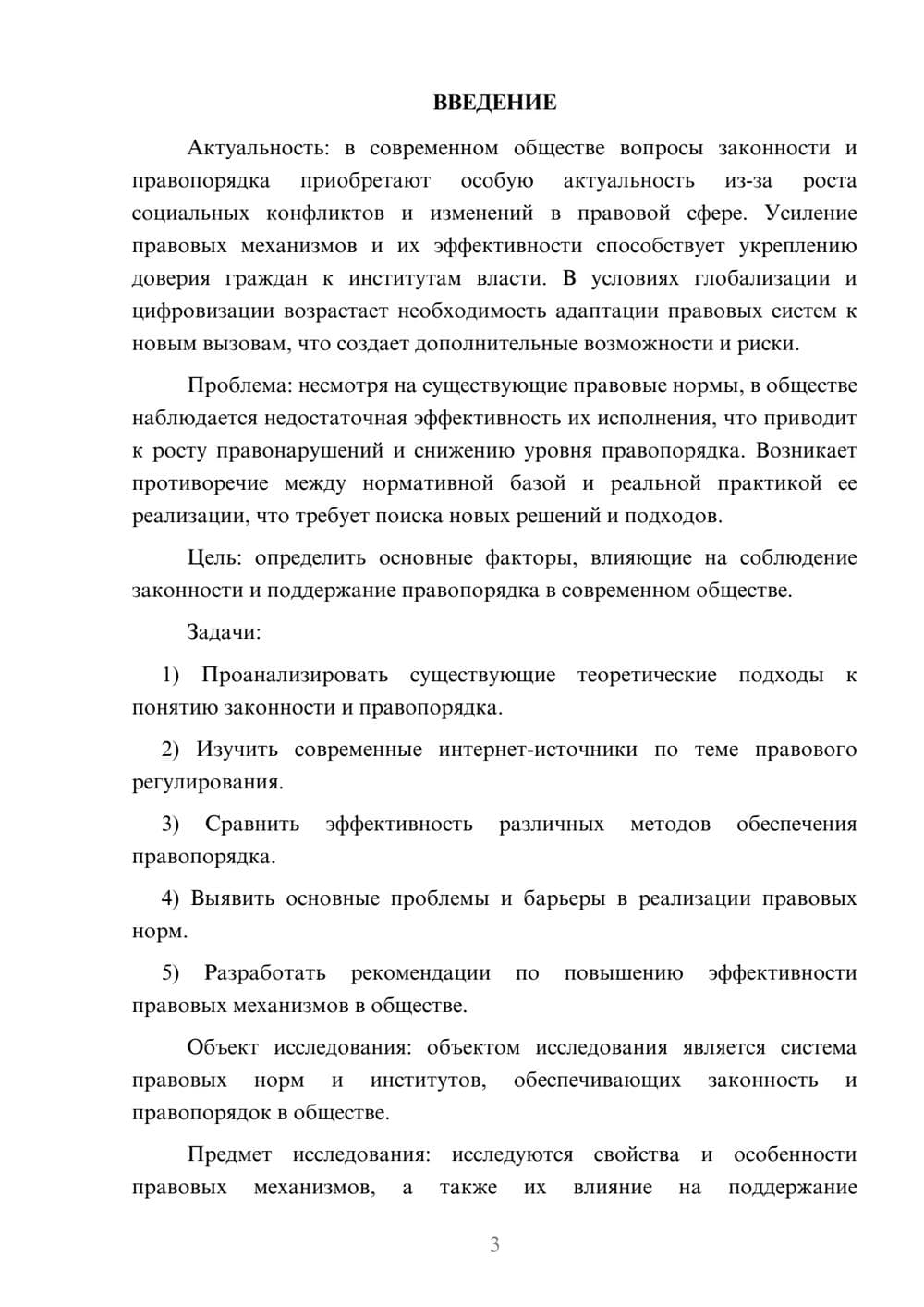 ВВЕДЕНИЕ

Актуальность: в современном обществе вопросы законности и правопорядка приобретают особую актуальность из-за роста социальных конфликтов и изменений в правовой сфере. Усиление правовых механизмов и их эффективности способствует укреплению доверия граждан к институтам власти. В условиях глобализации и цифровизации возрастает необходимость адаптации правовых систем к новым вызовам, что создает дополнительные возможности и риски.

Проблема: несмотря на существующие правовые нормы, в обществе наблюдается недостаточная эффективность их исполнения, что приводит к росту правонарушений и снижению уровня правопорядка. Возникает противоречие между нормативной базой и реальной практикой ее реализации, что требует поиска новых решений и подходов.

Цель: определить основные факторы, влияющие на соблюдение законности и поддержание правопорядка в современном обществе.

Задачи:

1) Проанализировать существующие теоретические подходы к понятию законности и правопорядка.

2) Изучить современные интернет-источники по теме правового регулирования.

3) Сравнить эффективность различных методов обеспечения правопорядка.

4) Выявить основные проблемы и барьеры в реализации правовых норм.

5) Разработать рекомендации по повышению эффективности правовых механизмов в обществе.

Объект исследования: объектом исследования является система правовых норм и институтов, обеспечивающих законность и правопорядок в обществе.

Предмет исследования: исследуются свойства и особенности правовых механизмов, а также их влияние на поддержание

3